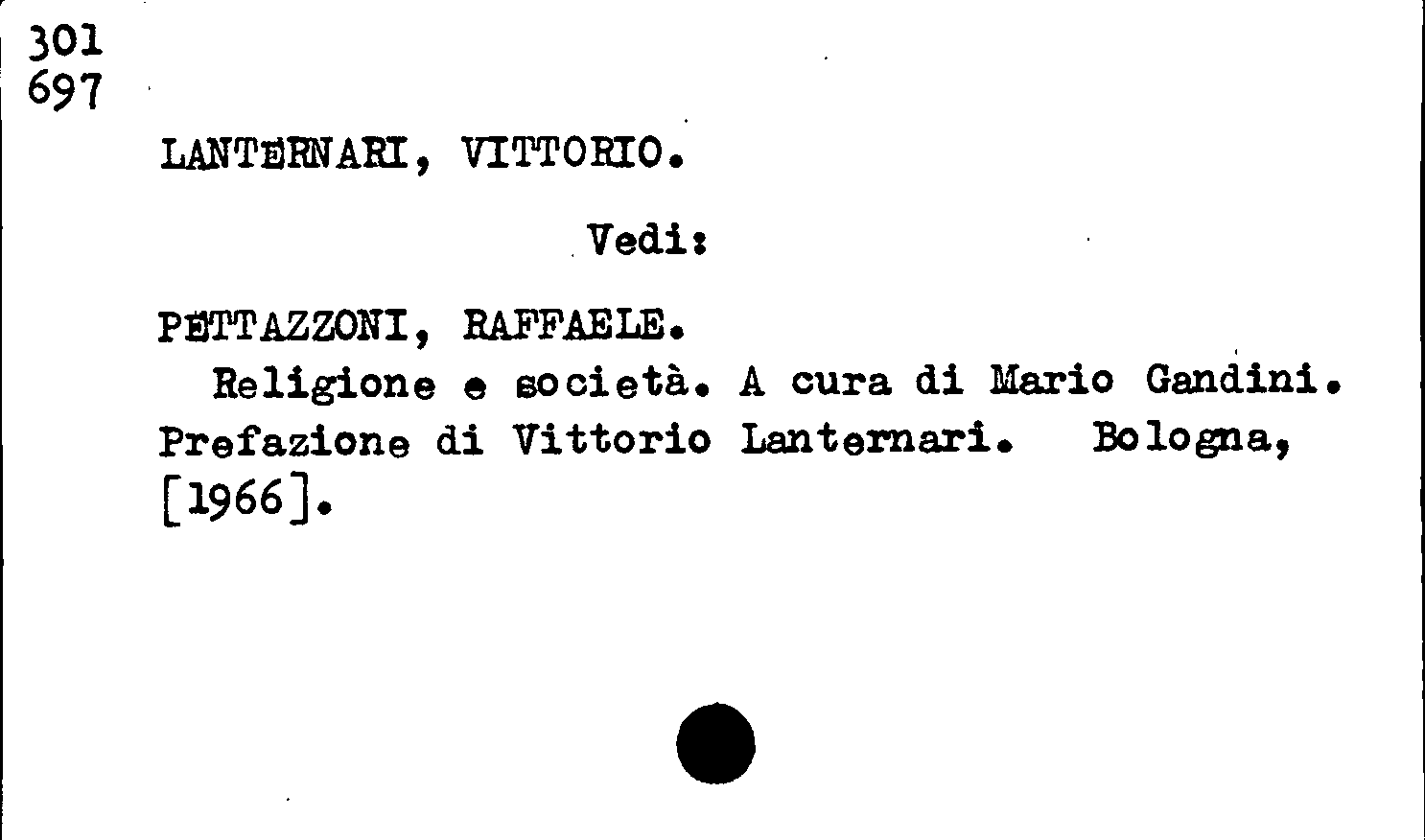 301
697

LANTERNARI, VITTORIO.

Vedi:

PETTAZZONI, RAFFAELE.

Religione e società. A cura di Mario Gandini. Prefazione di Vittorio Lanternari. Bologna, [1966].